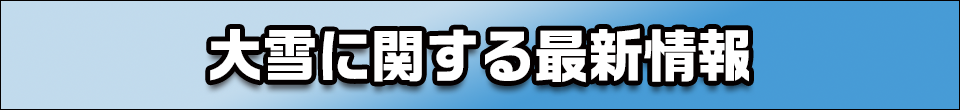 大雪に関する最新情報